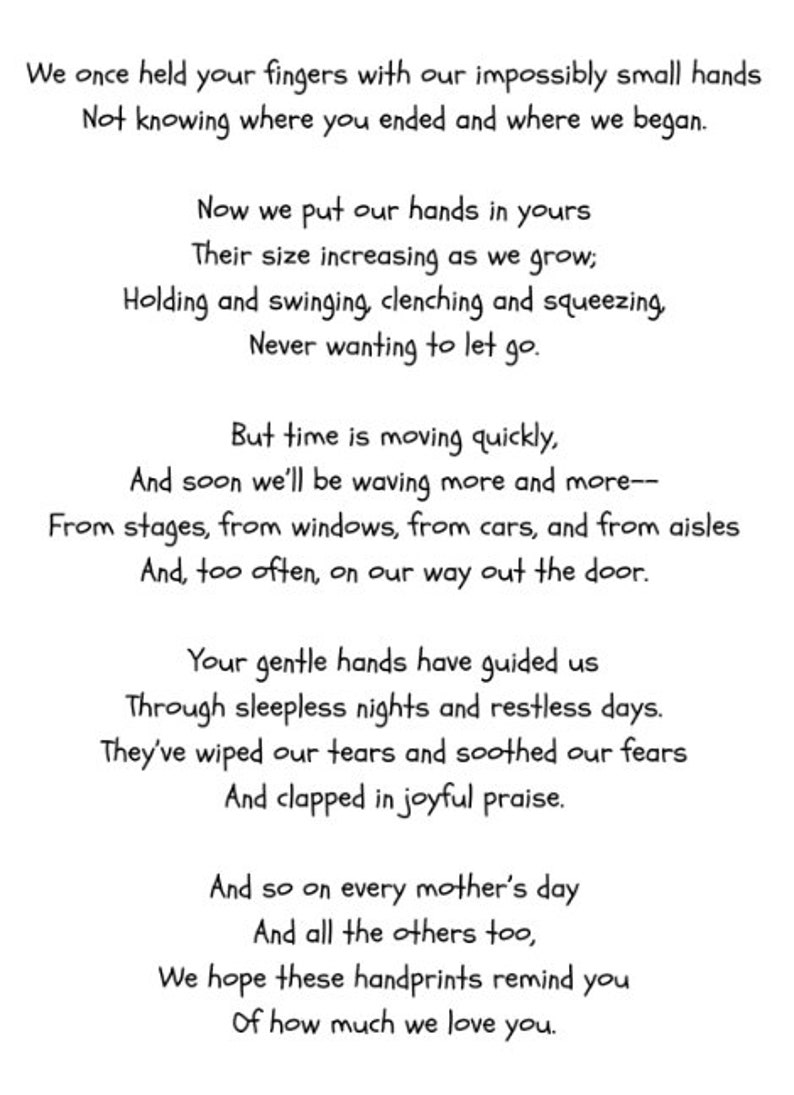 We once held your fingers with our impossibly small hands
Not knowing where you ended and where we began.

Now we put our hands in yours
Their size increasing as we grow;
Holding and swinging, clenching and squeezing,
Never wanting to let go.

But time is moving quickly,
And soon we'll be waving more and more--
From stages, from windows, from cars, and from aisles
And, too often, on our way out the door.

Your gentle hands have guided us
Through sleepless nights and restless days.
They've wiped our tears and soothed our fears
And clapped in joyful praise.

And so on every mother's day
And all the others too,
We hope these handprints remind you
Of how much we love you.